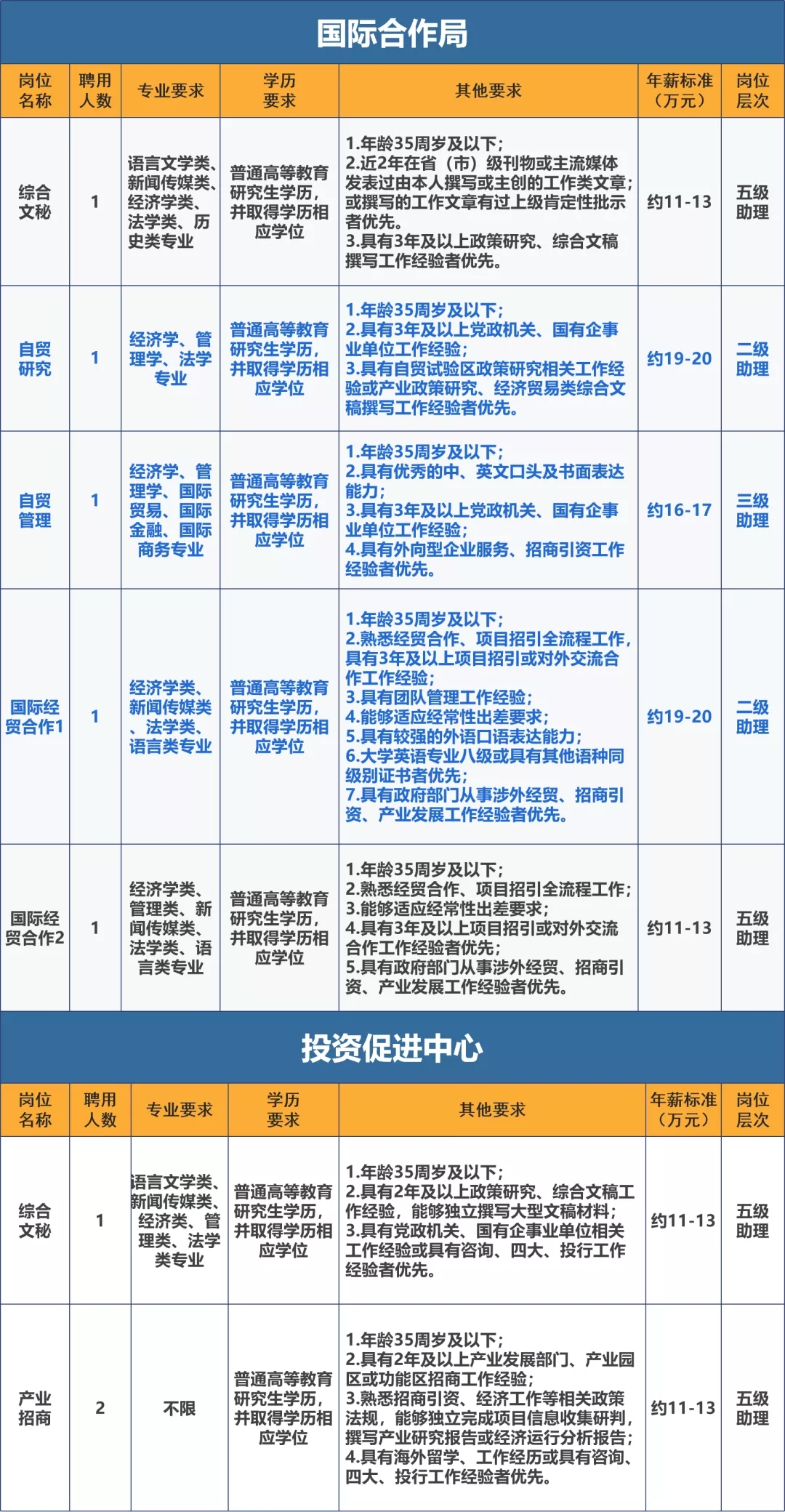 国际合作局

| 岗位名称 | 聘用人数 | 专业要求 | 学历要求 | 其他要求 | 年薪标准（万元） | 岗位层次 |
|---|---|---|---|---|---|---|
| 综合文秘 | 1 | 语言文学类、新闻传媒类、经济学类、法学类、历史类专业 | 普通高等教育研究生学历，并取得学历相应学位 | 1.年龄35周岁及以下；2.近2年在省（市）级刊物或主流媒体发表过由本人撰写或主创的工作类文章；或撰写的工作文章有过上级肯定性批示者优先。3.具有3年及以上政策研究、综合文稿撰写工作经验者优先。 | 约11-13 | 五级助理 |
| 自贸研究 | 1 | 经济学、管理学、法学专业 | 普通高等教育研究生学历，并取得学历相应学位 | 1.年龄35周岁及以下；2.具有3年及以上党政机关、国有企事业单位工作经验；3.具有自贸试验区政策研究相关工作经验或产业政策研究、经济贸易类综合文稿撰写工作经验者优先。 | 约19-20 | 二级助理 |
| 自贸管理 | 1 | 经济学、管理学、国际贸易、国际金融、国际商务专业 | 普通高等教育研究生学历，并取得学历相应学位 | 1.年龄35周岁及以下；2.具有优秀的中、英文口头及书面表达能力；3.具有3年及以上党政机关、国有企事业单位工作经验；4.具有外向型企业服务、招商引资工作经验者优先。 | 约16-17 | 三级助理 |
| 国际经贸合作1 | 1 | 经济学类、新闻传媒类、法学类、语言类专业 | 普通高等教育研究生学历，并取得学历相应学位 | 1.年龄35周岁及以下；2.熟悉经贸合作、项目招引全流程工作，具有3年及以上项目招引或对外交流合作工作经验；3.具有团队管理工作经验；4.能够适应经常性出差要求；5.具有较强的外语口语表达能力；6.大学英语专业八级或具有其他语种同级别证书者优先；7.具有政府部门从事涉外经贸、招商引资、产业发展工作经验者优先。 | 约19-20 | 二级助理 |
| 国际经贸合作2 | 1 | 经济学类、管理类、新闻传媒类、法学类、语言类专业 | 普通高等教育研究生学历，并取得学历相应学位 | 1.年龄35周岁及以下；2.熟悉经贸合作、项目招引全流程工作；3.能够适应经常性出差要求；4.具有3年及以上项目招引或对外交流合作工作经验者优先；5.具有政府部门从事涉外经贸、招商引资、产业发展工作经验者优先。 | 约11-13 | 五级助理 |

投资促进中心

| 岗位名称 | 聘用人数 | 专业要求 | 学历要求 | 其他要求 | 年薪标准（万元） | 岗位层次 |
|---|---|---|---|---|---|---|
| 综合文秘 | 1 | 语言文学类、新闻传媒类、经济类、管理类、法学类专业 | 普通高等教育研究生学历，并取得学历相应学位 | 1.年龄35周岁及以下；2.具有2年及以上政策研究、综合文稿工作经验，能够独立撰写大型文稿材料；3.具有党政机关、国有企事业单位相关工作经验或具有咨询、四大、投行工作经验者优先。 | 约11-13 | 五级助理 |
| 产业招商 | 2 | 不限 | 普通高等教育研究生学历，并取得学历相应学位 | 1.年龄35周岁及以下；2.具有2年及以上产业发展部门、产业园区或功能区招商工作经验；3.熟悉招商引资、经济工作等相关政策法规，能够独立完成项目信息收集研判，撰写产业研究报告或经济运行分析报告；4.具有海外留学、工作经历或具有咨询、四大、投行工作经验者优先。 | 约11-13 | 五级助理 |